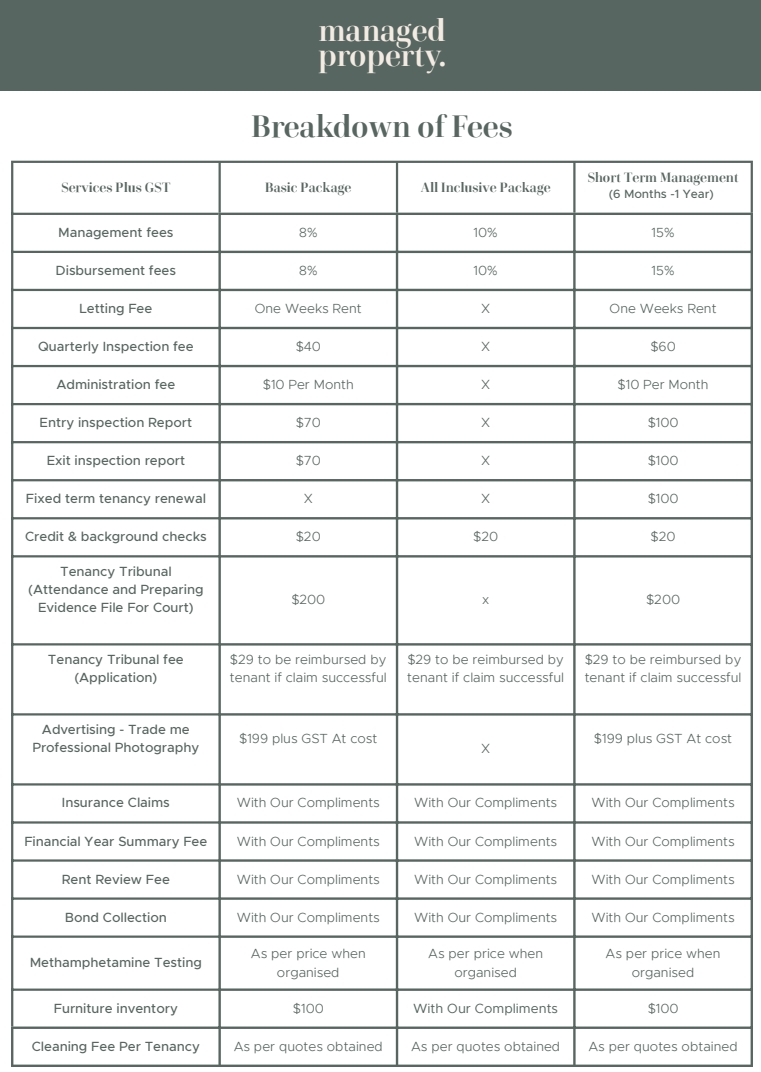 managed property.

Breakdown of Fees

| Services Plus GST | Basic Package | All Inclusive Package | Short Term Management (6 Months -1 Year) |
|---|---|---|---|
| Management fees | 8% | 10% | 15% |
| Disbursement fees | 8% | 10% | 15% |
| Letting Fee | One Weeks Rent | X | One Weeks Rent |
| Quarterly Inspection fee | $40 | X | $60 |
| Administration fee | $10 Per Month | X | $10 Per Month |
| Entry inspection Report | $70 | X | $100 |
| Exit inspection report | $70 | X | $100 |
| Fixed term tenancy renewal | X | X | $100 |
| Credit & background checks | $20 | $20 | $20 |
| Tenancy Tribunal (Attendance and Preparing Evidence File For Court) | $200 | x | $200 |
| Tenancy Tribunal fee (Application) | $29 to be reimbursed by tenant if claim successful | $29 to be reimbursed by tenant if claim successful | $29 to be reimbursed by tenant if claim successful |
| Advertising - Trade me Professional Photography | $199 plus GST At cost | X | $199 plus GST At cost |
| Insurance Claims | With Our Compliments | With Our Compliments | With Our Compliments |
| Financial Year Summary Fee | With Our Compliments | With Our Compliments | With Our Compliments |
| Rent Review Fee | With Our Compliments | With Our Compliments | With Our Compliments |
| Bond Collection | With Our Compliments | With Our Compliments | With Our Compliments |
| Methamphetamine Testing | As per price when organised | As per price when organised | As per price when organised |
| Furniture inventory | $100 | With Our Compliments | $100 |
| Cleaning Fee Per Tenancy | As per quotes obtained | As per quotes obtained | As per quotes obtained |